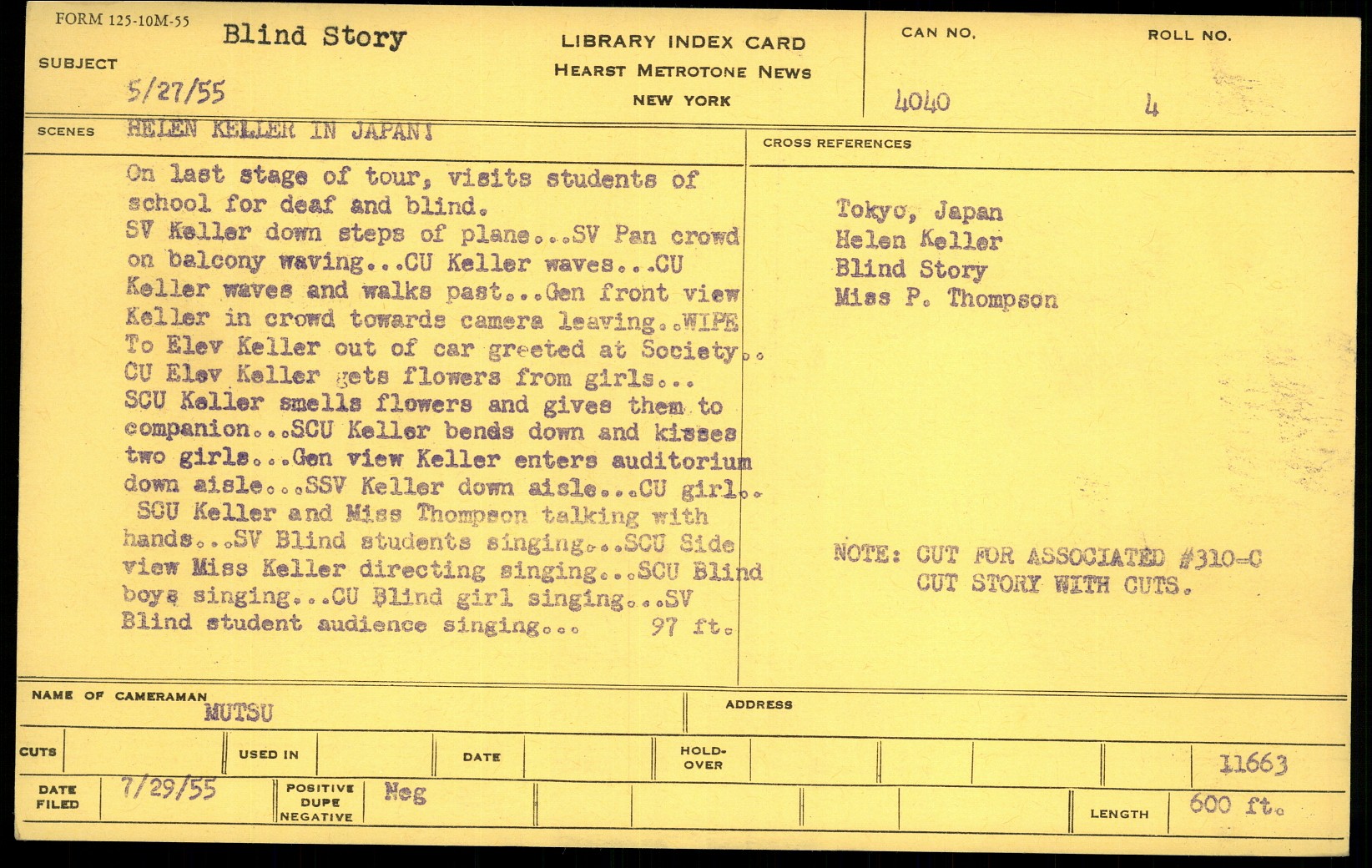 FORM 125-10M-55

SUBJECT Blind Story
5/27/55

LIBRARY INDEX CARD
HEARST METROTONE NEWS
NEW YORK

CAN NO. 4040

ROLL NO. 4

SCENES HELEN KELLER IN JAPAN!

On last stage of tour, visits students of school for deaf and blind. SV Keller down steps of plane...SV Pan crowd on balcony waving...CU Keller waves...CU Keller waves and walks past...Gen front view Keller in crowd towards camera leaving..WIPE To Elev Keller out of car greeted at Society.. CU Elev Keller gets flowers from girls... SCU Keller smells flowers and gives them to companion...SCU Keller bends down and kisses two girls...Gen view Keller enters auditorium down aisle...SSV Keller down aisle...CU girl.. SCU Keller and Miss Thompson talking with hands...SV Blind students singing...SCU Side view Miss Keller directing singing...SCU Blind boys singing...CU Blind girl singing...SV Blind student audience singing... 97 ft.

CROSS REFERENCES

Tokyo, Japan
Helen Keller
Blind Story
Miss P. Thompson

NOTE: CUT FOR ASSOCIATED #310-C
CUT STORY WITH CUTS.

NAME OF CAMERAMAN MUTSU

ADDRESS

CUTS

USED IN

DATE

HOLD-OVER

11663

DATE FILED 7/29/55

POSITIVE DUPE NEGATIVE Neg

LENGTH 600 ft.